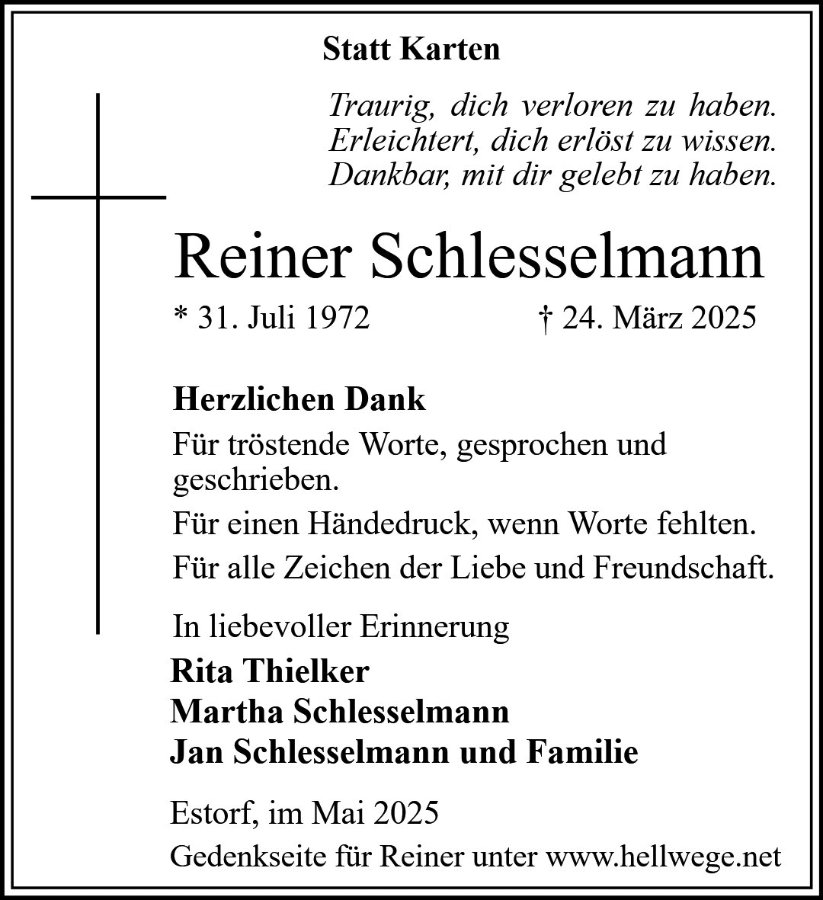 Statt Karten

Traurig, dich verloren zu haben.
Erleichtert, dich erlöst zu wissen.
Dankbar, mit dir gelebt zu haben.

Reiner Schlesselmann

* 31. Juli 1972 † 24. März 2025

Herzlichen Dank

Für tröstende Worte, gesprochen und geschrieben.

Für einen Händedruck, wenn Worte fehlten.

Für alle Zeichen der Liebe und Freundschaft.

In liebevoller Erinnerung

Rita Thielker
Martha Schlesselmann
Jan Schlesselmann und Familie

Estorf, im Mai 2025

Gedenkseite für Reiner unter www.hellwege.net